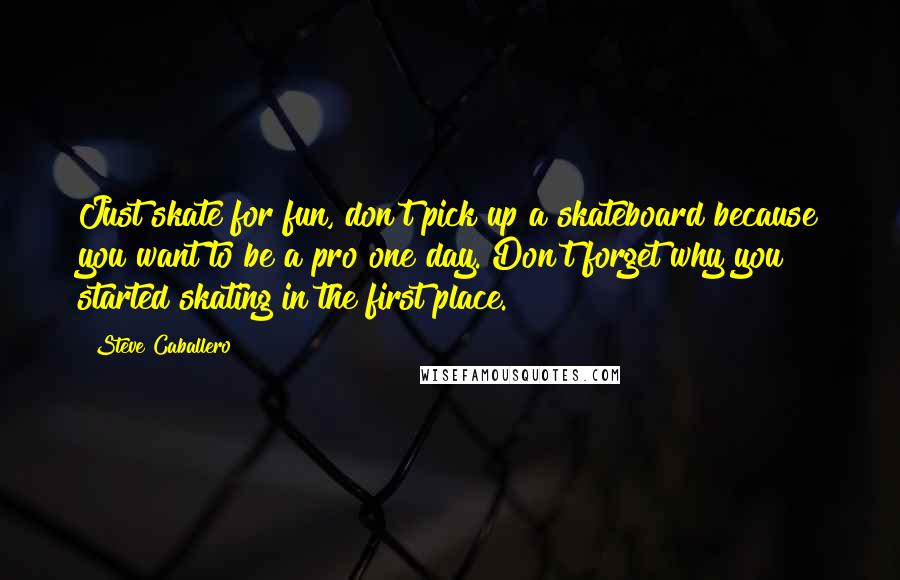 Just skate for fun, don't pick up a skateboard because you want to be a pro one day. Don't forget why you started skating in the first place.

Steve Caballero

WISEFAMOUSQUOTES.COM